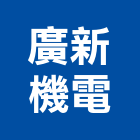 廣新
機電